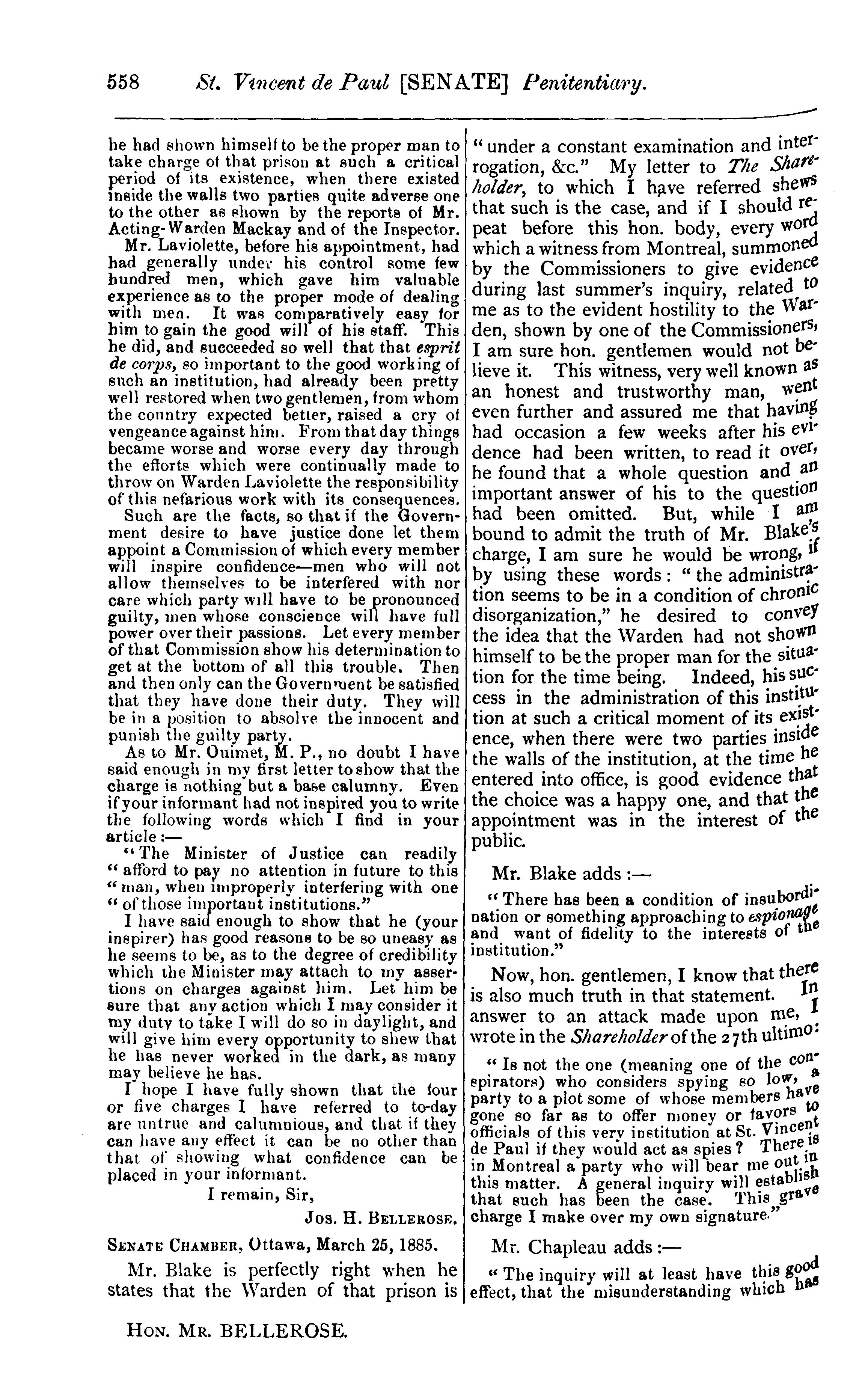 558 St. Vincent de Paul [SENATE] Penitentiary.

he had shown himself to be the proper man to take charge of that prison at such a critical period of its existence, when there existed inside the walls two parties quite adverse one to the other as shown by the reports of Mr. Acting-Warden Mackay and of the Inspector.

Mr. Laviolette, before his appointment, had had generally under his control some few hundred men, which gave him valuable experience as to the proper mode of dealing with men. It was comparatively easy for him to gain the good will of his staff. This he did, and succeeded so well that that esprit de corps, so important to the good working of such an institution, had already been pretty well restored when two gentlemen, from whom the country expected better, raised a cry of vengeance against him. From that day things became worse and worse every day through the efforts which were continually made to throw on Warden Laviolette the responsibility of this nefarious work with its consequences.

Such are the facts, so that if the Government desire to have justice done let them appoint a Commission of which every member will inspire confidence—men who will not allow themselves to be interfered with nor care which party will have to be pronounced guilty, men whose conscience will have full power over their passions. Let every member of that Commission show his determination to get at the bottom of all this trouble. Then and then only can the Government be satisfied that they have done their duty. They will be in a position to absolve the innocent and punish the guilty party.

As to Mr. Ouimet, M. P., no doubt I have said enough in my first letter to show that the charge is nothing but a base calumny. Even if your informant had not inspired you to write the following words which I find in your article:—

"The Minister of Justice can readily "afford to pay no attention in future to this "man, when improperly interfering with one "of those important institutions."

I have said enough to show that he (your inspirer) has good reasons to be so uneasy as he seems to be, as to the degree of credibility which the Minister may attach to my assertions on charges against him. Let him be sure that any action which I may consider it my duty to take I will do so in daylight, and will give him every opportunity to shew that he has never worked in the dark, as many may believe he has.

I hope I have fully shown that the four or five charges I have referred to to-day are untrue and calumnious, and that if they can have any effect it can be no other than that of showing what confidence can be placed in your informant.

I remain, Sir,

Jos. H. Bellerose.

Senate Chamber, Ottawa, March 25, 1885.

Mr. Blake is perfectly right when he states that the Warden of that prison is "under a constant examination and interrogation, &c." My letter to The Shareholder, to which I have referred shews that such is the case, and if I should repeat before this hon. body, every word which a witness from Montreal, summoned by the Commissioners to give evidence during last summer's inquiry, related to me as to the evident hostility to the Warden, shown by one of the Commissioners, I am sure hon. gentlemen would not believe it. This witness, very well known as an honest and trustworthy man, went even further and assured me that having had occasion a few weeks after his evidence had been written, to read it over, he found that a whole question and an important answer of his to the question had been omitted. But, while I am bound to admit the truth of Mr. Blake's charge, I am sure he would be wrong, if by using these words: "the administration seems to be in a condition of chronic disorganization," he desired to convey the idea that the Warden had not shown himself to be the proper man for the situation for the time being. Indeed, his success in the administration of this institution at such a critical moment of its existence, when there were two parties inside the walls of the institution, at the time he entered into office, is good evidence that the choice was a happy one, and that the appointment was in the interest of the public.

Mr. Blake adds:—

"There has been a condition of insubordination or something approaching to espionage and want of fidelity to the interests of the institution."

Now, hon. gentlemen, I know that there is also much truth in that statement. In answer to an attack made upon me, I wrote in the Shareholder of the 27th ultimo:

"Is not the one (meaning one of the conspirators) who considers spying so low, a party to a plot some of whose members have gone so far as to offer money or favors to officials of this very institution at St. Vincent de Paul if they would act as spies? There is in Montreal a party who will bear me out in this matter. A general inquiry will establish that such has been the case. This grave charge I make over my own signature."

Mr. Chapleau adds:—

"The inquiry will at least have this good effect, that the misunderstanding which has

Hon. Mr. BELLEROSE.